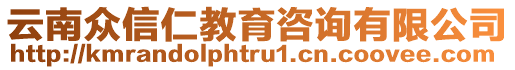 云南众信仁教育咨询有限公司
http://kmrandolphtru1.cn.coovee.com